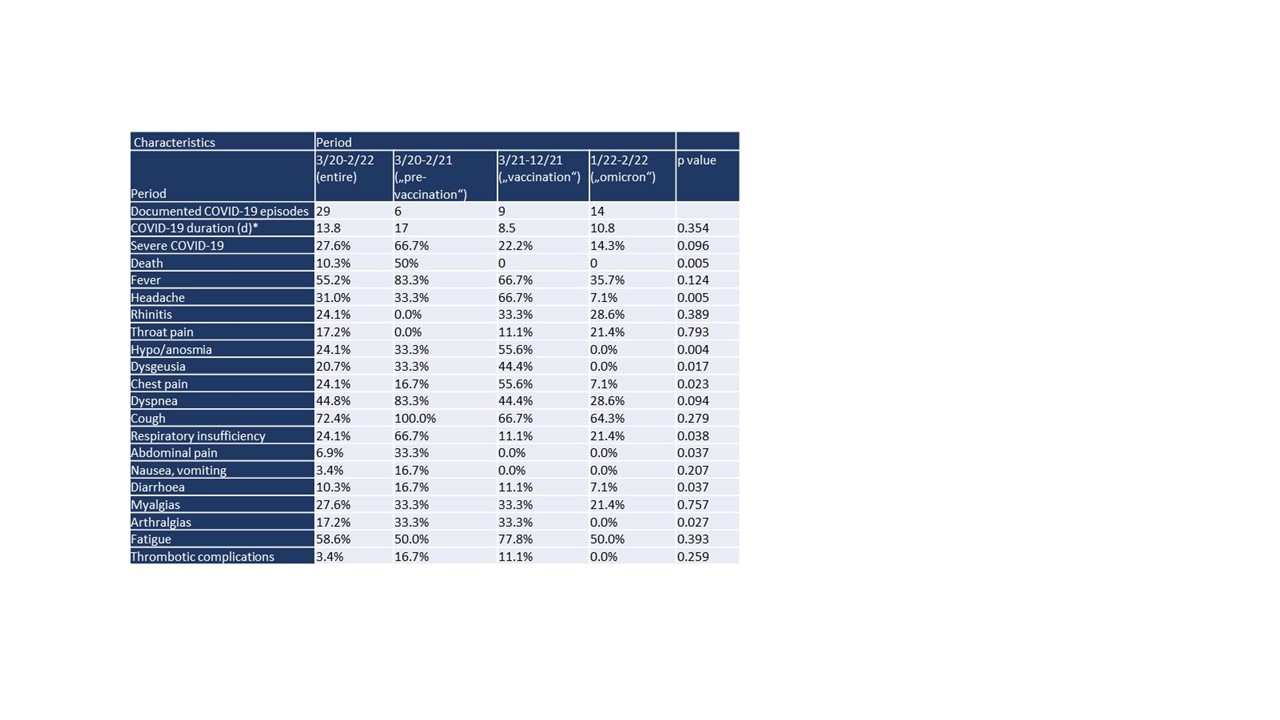 | Characteristics | Period | | | | |
|---|---|---|---|---|---|
| Period | 3/20-2/22 (entire) | 3/20-2/21 („pre-vaccination“) | 3/21-12/21 („vaccination“) | 1/22-2/22 („omicron“) | p value |
| Documented COVID-19 episodes | 29 | 6 | 9 | 14 | |
| COVID-19 duration (d)* | 13.8 | 17 | 8.5 | 10.8 | 0.354 |
| Severe COVID-19 | 27.6% | 66.7% | 22.2% | 14.3% | 0.096 |
| Death | 10.3% | 50% | 0 | 0 | 0.005 |
| Fever | 55.2% | 83.3% | 66.7% | 35.7% | 0.124 |
| Headache | 31.0% | 33.3% | 66.7% | 7.1% | 0.005 |
| Rhinitis | 24.1% | 0.0% | 33.3% | 28.6% | 0.389 |
| Throat pain | 17.2% | 0.0% | 11.1% | 21.4% | 0.793 |
| Hypo/anosmia | 24.1% | 33.3% | 55.6% | 0.0% | 0.004 |
| Dysgeusia | 20.7% | 33.3% | 44.4% | 0.0% | 0.017 |
| Chest pain | 24.1% | 16.7% | 55.6% | 7.1% | 0.023 |
| Dyspnea | 44.8% | 83.3% | 44.4% | 28.6% | 0.094 |
| Cough | 72.4% | 100.0% | 66.7% | 64.3% | 0.279 |
| Respiratory insufficiency | 24.1% | 66.7% | 11.1% | 21.4% | 0.038 |
| Abdominal pain | 6.9% | 33.3% | 0.0% | 0.0% | 0.037 |
| Nausea, vomiting | 3.4% | 16.7% | 0.0% | 0.0% | 0.207 |
| Diarrhoea | 10.3% | 16.7% | 11.1% | 7.1% | 0.037 |
| Myalgias | 27.6% | 33.3% | 33.3% | 21.4% | 0.757 |
| Arthralgias | 17.2% | 33.3% | 33.3% | 0.0% | 0.027 |
| Fatigue | 58.6% | 50.0% | 77.8% | 50.0% | 0.393 |
| Thrombotic complications | 3.4% | 16.7% | 11.1% | 0.0% | 0.259 |